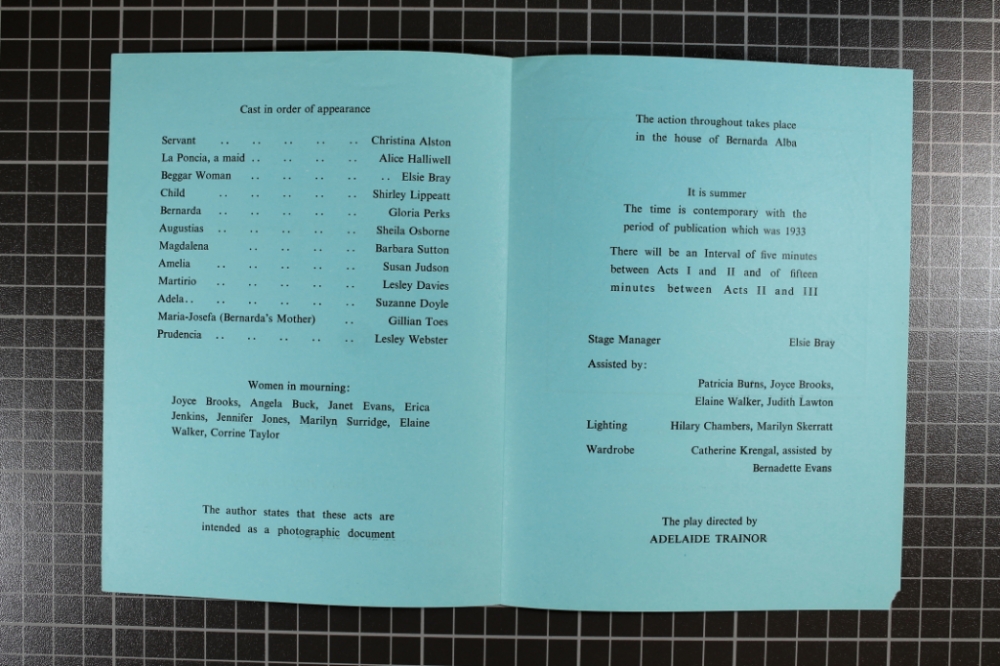 Cast in order of appearance

Servant .. .. .. .. .. Christina Alston
La Poncia, a maid .. .. .. .. Alice Halliwell
Beggar Woman .. .. .. .. .. Elsie Bray
Child .. .. .. .. .. Shirley Lippeatt
Bernarda .. .. .. .. .. Gloria Perks
Augustias .. .. .. .. .. Sheila Osborne
Magdalena .. .. .. .. Barbara Sutton
Amelia .. .. .. .. .. Susan Judson
Martirio .. .. .. .. .. Lesley Davies
Adela.. .. .. .. .. .. Suzanne Doyle
Maria-Josefa (Bernarda's Mother) .. Gillian Toes
Prudencia .. .. .. .. .. Lesley Webster

Women in mourning:
Joyce Brooks, Angela Buck, Janet Evans, Erica Jenkins, Jennifer Jones, Marilyn Surridge, Elaine Walker, Corrine Taylor

The author states that these acts are intended as a photographic document

The action throughout takes place in the house of Bernarda Alba

It is summer
The time is contemporary with the period of publication which was 1933

There will be an Interval of five minutes between Acts I and II and of fifteen minutes between Acts II and III

Stage Manager Elsie Bray
Assisted by:
Patricia Burns, Joyce Brooks, Elaine Walker, Judith Lawton
Lighting Hilary Chambers, Marilyn Skerratt
Wardrobe Catherine Krengal, assisted by Bernadette Evans

The play directed by
ADELAIDE TRAINOR